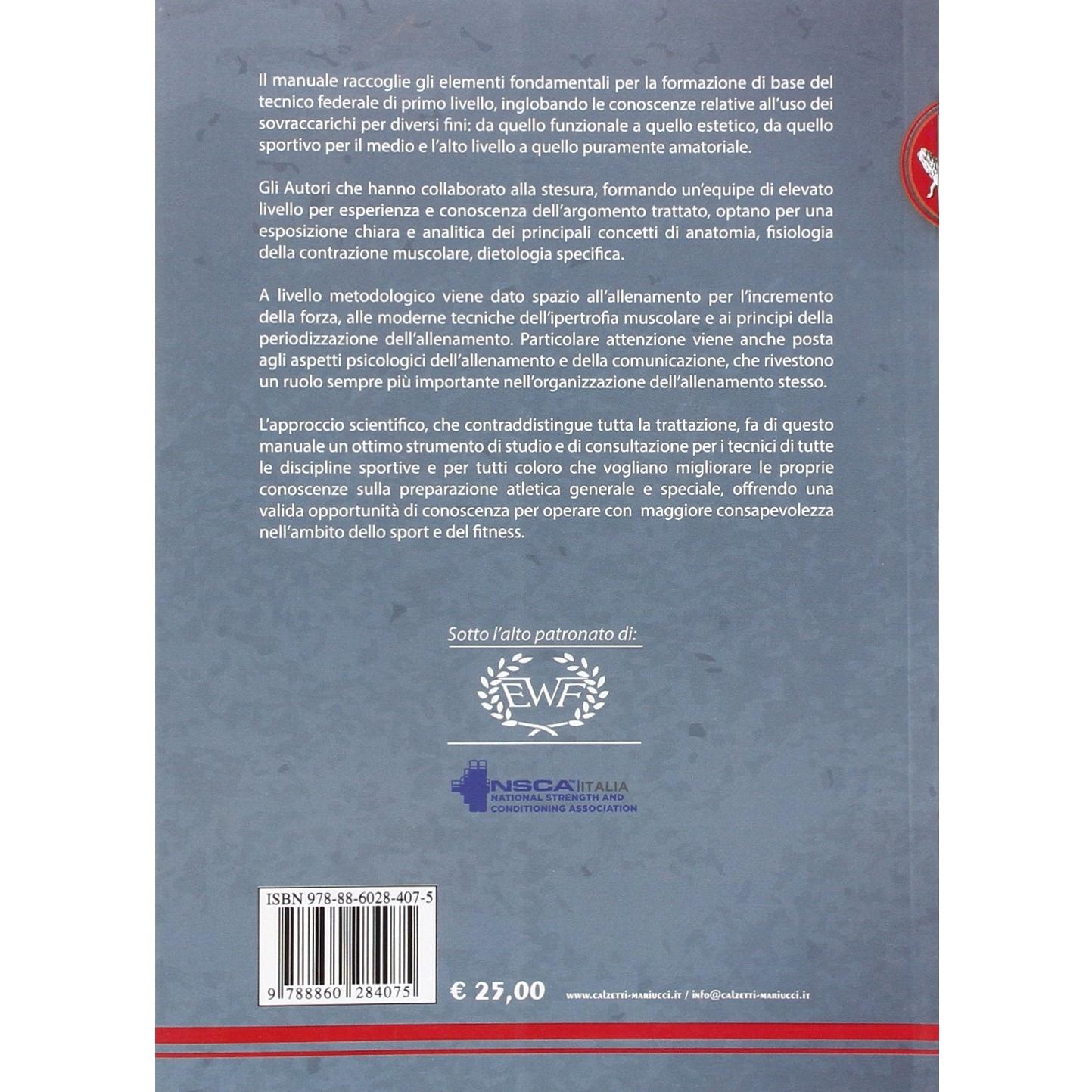 Il manuale raccoglie gli elementi fondamentali per la formazione di base del tecnico federale di primo livello, inglobando le conoscenze relative all'uso dei sovraccarichi per diversi fini: da quello funzionale a quello estetico, da quello sportivo per il medio e l'alto livello a quello puramente amatoriale.

Gli Autori che hanno collaborato alla stesura, formando un'equipe di elevato livello per esperienza e conoscenza dell'argomento trattato, optano per una esposizione chiara e analitica dei principali concetti di anatomia, fisiologia della contrazione muscolare, dietologia specifica.

A livello metodologico viene dato spazio all'allenamento per l'incremento della forza, alle moderne tecniche dell'ipertrofia muscolare e ai principi della periodizzazione dell'allenamento. Particolare attenzione viene anche posta agli aspetti psicologici dell'allenamento e della comunicazione, che rivestono un ruolo sempre più importante nell'organizzazione dell'allenamento stesso.

L'approccio scientifico, che contraddistingue tutta la trattazione, fa di questo manuale un ottimo strumento di studio e di consultazione per i tecnici di tutte le discipline sportive e per tutti coloro che vogliano migliorare le proprie conoscenze sulla preparazione atletica generale e speciale, offrendo una valida opportunità di conoscenza per operare con maggiore consapevolezza nell'ambito dello sport e del fitness.

Sotto l'alto patronato di:

EWF

NSCA ITALIA
NATIONAL STRENGTH AND CONDITIONING ASSOCIATION

ISBN 978-88-6028-407-5

9 788860 284075

€ 25,00

www.calzetti-mariucci.it / info@calzetti-mariucci.it